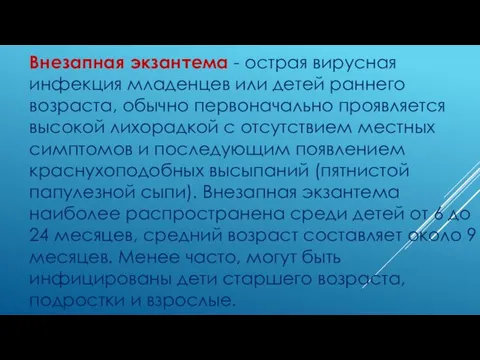 Внезапная экзантема - острая вирусная инфекция младенцев или детей раннего возраста, обычно первоначально проявляется высокой лихорадкой с отсутствием местных симптомов и последующим появлением краснухоподобных высыпаний (пятнистой папулезной сыпи). Внезапная экзантема наиболее распространена среди детей от 6 до 24 месяцев, средний возраст составляет около 9 месяцев. Менее часто, могут быть инфицированы дети старшего возраста, подростки и взрослые.